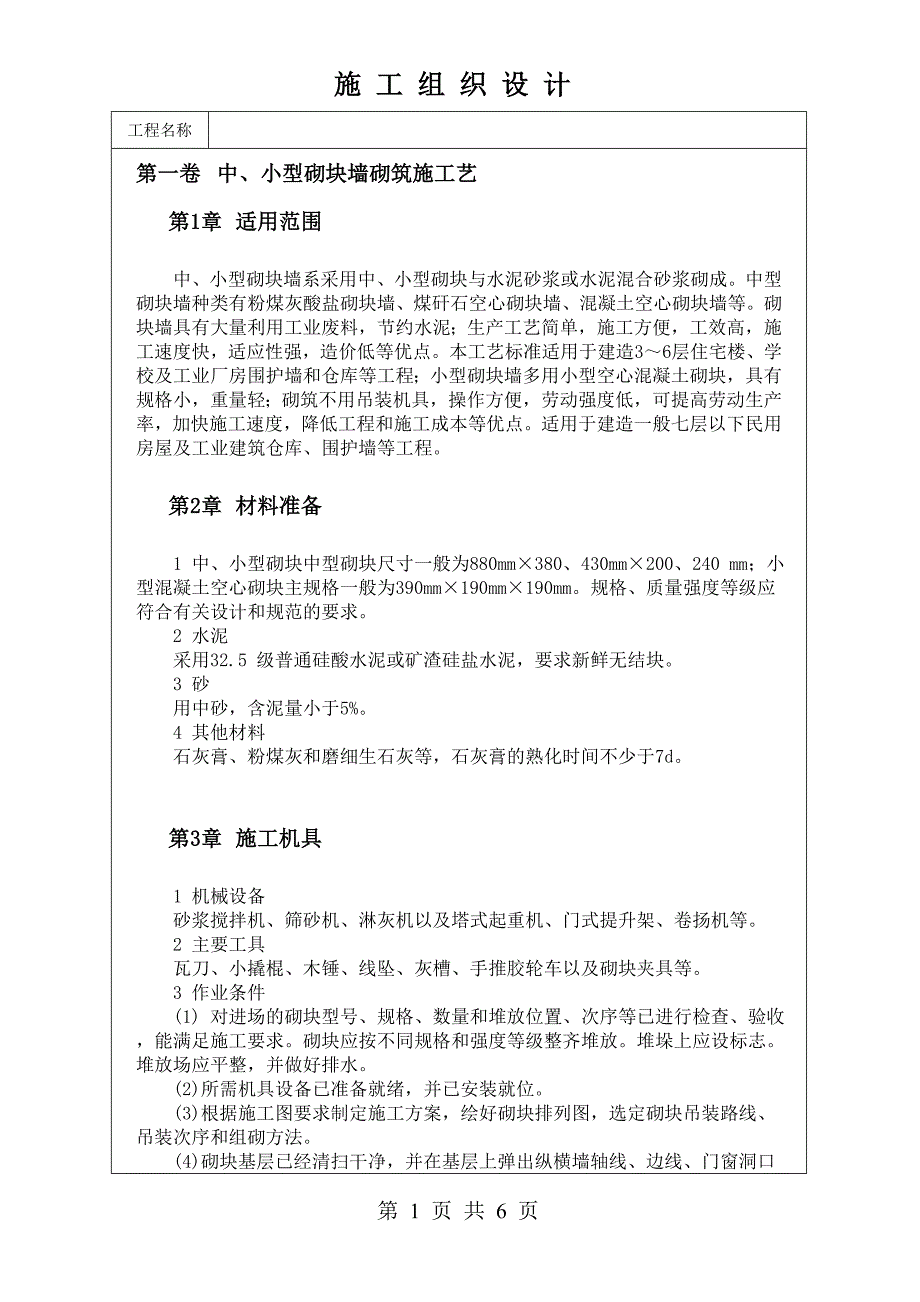 施 工 组 织 设 计

| 工程名称 | |
|---|---|

第一卷 中、小型砌块墙砌筑施工艺

第1章 适用范围

中、小型砌块墙系采用中、小型砌块与水泥砂浆或水泥混合砂浆砌成。中型砌块墙种类有粉煤灰酸盐砌块墙、煤矸石空心砌块墙、混凝土空心砌块墙等。砌块墙具有大量利用工业废料，节约水泥；生产工艺简单，施工方便，工效高，施工速度快，适应性强，造价低等优点。本工艺标准适用于建造3～6层住宅楼、学校及工业厂房围护墙和仓库等工程；小型砌块墙多用小型空心混凝土砌块，具有规格小，重量轻；砌筑不用吊装机具，操作方便，劳动强度低，可提高劳动生产率，加快施工速度，降低工程和施工成本等优点。适用于建造一般七层以下民用房屋及工业建筑仓库、围护墙等工程。

第2章 材料准备

1 中、小型砌块中型砌块尺寸一般为880mm×380、430mm×200、240 mm；小型混凝土空心砌块主规格一般为390mm×190mm×190mm。规格、质量强度等级应符合有关设计和规范的要求。
2 水泥
采用32.5 级普通硅酸水泥或矿渣硅盐水泥，要求新鲜无结块。
3 砂
用中砂，含泥量小于5%。
4 其他材料
石灰膏、粉煤灰和磨细生石灰等，石灰膏的熟化时间不少于7d。

第3章 施工机具

1 机械设备
砂浆搅拌机、筛砂机、淋灰机以及塔式起重机、门式提升架、卷扬机等。
2 主要工具
瓦刀、小撬棍、木锤、线坠、灰槽、手推胶轮车以及砌块夹具等。
3 作业条件
(1) 对进场的砌块型号、规格、数量和堆放位置、次序等已进行检查、验收，能满足施工要求。砌块应按不同规格和强度等级整齐堆放。堆垛上应设标志。堆放场应平整，并做好排水。
(2)所需机具设备已准备就绪，并已安装就位。
(3)根据施工图要求制定施工方案，绘好砌块排列图，选定砌块吊装路线、吊装次序和组砌方法。
(4)砌块基层已经清扫干净，并在基层上弹出纵横墙轴线、边线、门窗洞口

第 1 页 共 6 页